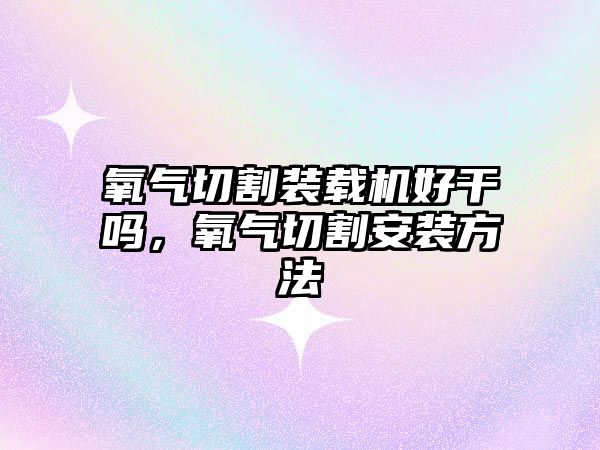 氧气切割装载机好干吗，氧气切割安装方法